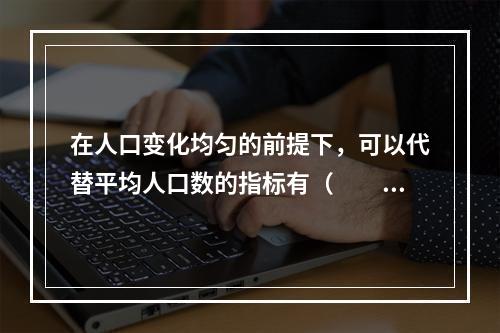 在人口变化均匀的前提下，可以代替平均人口数的指标有（ ...